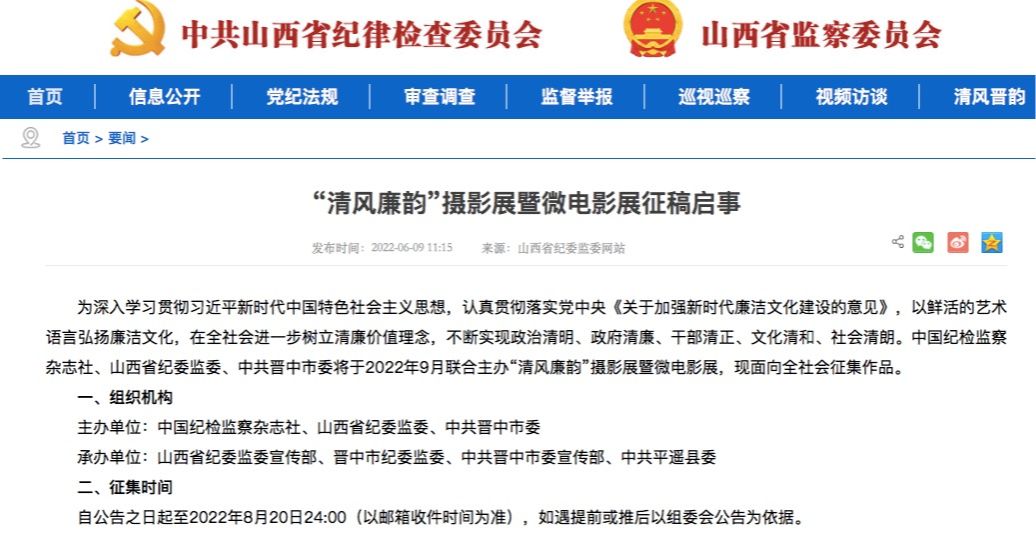 中共山西省纪律检查委员会 山西省监察委员会

首页 | 信息公开 | 党纪法规 | 审查调查 | 监督举报 | 巡视巡察 | 视频访谈 | 清风晋韵

首页 > 要闻 >

“清风廉韵”摄影展暨微电影展征稿启事

发布时间：2022-06-09 11:15 来源：山西省纪委监委网站

为深入学习贯彻习近平新时代中国特色社会主义思想，认真贯彻落实党中央《关于加强新时代廉洁文化建设的意见》，以鲜活的艺术语言弘扬廉洁文化，在全社会进一步树立清廉价值理念，不断实现政治清明、政府清廉、干部清正、文化清和、社会清朗。中国纪检监察杂志社、山西省纪委监委、中共晋中市委将于2022年9月联合主办“清风廉韵”摄影展暨微电影展，现面向全社会征集作品。

一、组织机构

主办单位：中国纪检监察杂志社、山西省纪委监委、中共晋中市委

承办单位：山西省纪委监委宣传部、晋中市纪委监委、中共晋中市委宣传部、中共平遥县委

二、征集时间

自公告之日起至2022年8月20日24:00（以邮箱收件时间为准），如遇提前或推后以组委会公告为依据。